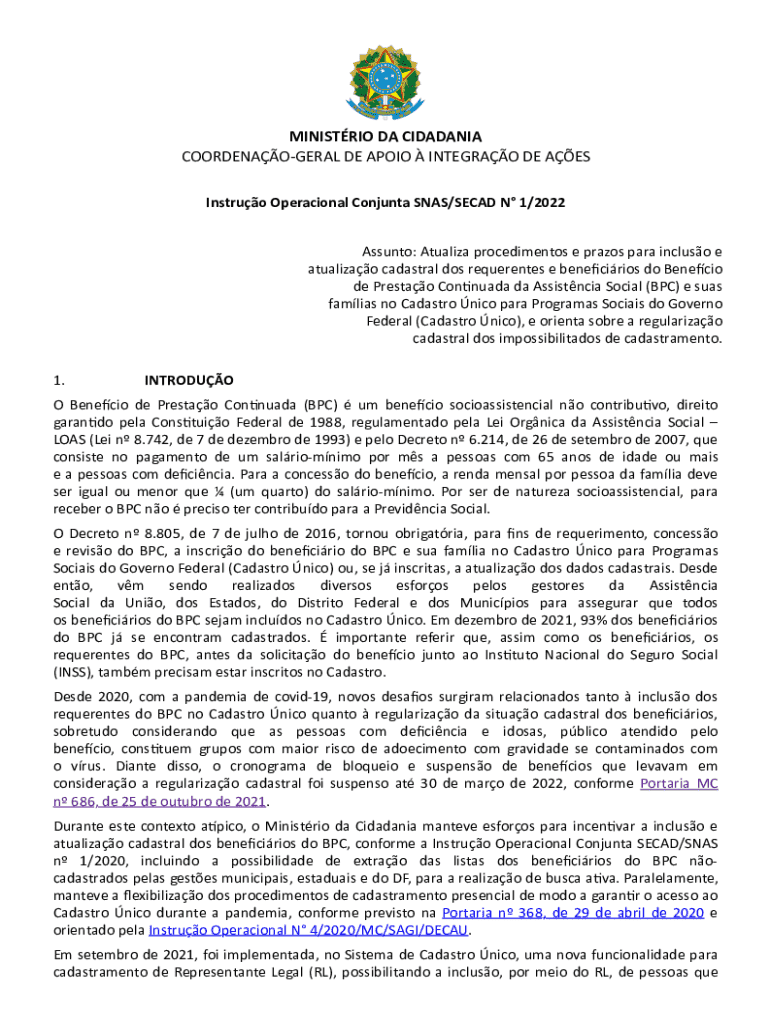 MINISTÉRIO DA CIDADANIA
COORDENAÇÃO-GERAL DE APOIO À INTEGRAÇÃO DE AÇÕES

Instrução Operacional Conjunta SNAS/SECAD N° 1/2022

Assunto: Atualiza procedimentos e prazos para inclusão e atualização cadastral dos requerentes e beneficiários do Benefício de Prestação Continuada da Assistência Social (BPC) e suas famílias no Cadastro Único para Programas Sociais do Governo Federal (Cadastro Único), e orienta sobre a regularização cadastral dos impossibilitados de cadastramento.

1. INTRODUÇÃO

O Benefício de Prestação Continuada (BPC) é um benefício socioassistencial não contributivo, direito garantido pela Constituição Federal de 1988, regulamentado pela Lei Orgânica da Assistência Social – LOAS (Lei nº 8.742, de 7 de dezembro de 1993) e pelo Decreto nº 6.214, de 26 de setembro de 2007, que consiste no pagamento de um salário-mínimo por mês a pessoas com 65 anos de idade ou mais e a pessoas com deficiência. Para a concessão do benefício, a renda mensal por pessoa da família deve ser igual ou menor que ¼ (um quarto) do salário-mínimo. Por ser de natureza socioassistencial, para receber o BPC não é preciso ter contribuído para a Previdência Social.

O Decreto nº 8.805, de 7 de julho de 2016, tornou obrigatória, para fins de requerimento, concessão e revisão do BPC, a inscrição do beneficiário do BPC e sua família no Cadastro Único para Programas Sociais do Governo Federal (Cadastro Único) ou, se já inscritas, a atualização dos dados cadastrais. Desde então, vêm sendo realizados diversos esforços pelos gestores da Assistência Social da União, dos Estados, do Distrito Federal e dos Municípios para assegurar que todos os beneficiários do BPC sejam incluídos no Cadastro Único. Em dezembro de 2021, 93% dos beneficiários do BPC já se encontram cadastrados. É importante referir que, assim como os beneficiários, os requerentes do BPC, antes da solicitação do benefício junto ao Instituto Nacional do Seguro Social (INSS), também precisam estar inscritos no Cadastro.

Desde 2020, com a pandemia de covid-19, novos desafios surgiram relacionados tanto à inclusão dos requerentes do BPC no Cadastro Único quanto à regularização da situação cadastral dos beneficiários, sobretudo considerando que as pessoas com deficiência e idosas, público atendido pelo benefício, constituem grupos com maior risco de adoecimento com gravidade se contaminados com o vírus. Diante disso, o cronograma de bloqueio e suspensão de benefícios que levavam em consideração a regularização cadastral foi suspenso até 30 de março de 2022, conforme Portaria MC nº 686, de 25 de outubro de 2021.

Durante este contexto atípico, o Ministério da Cidadania manteve esforços para incentivar a inclusão e atualização cadastral dos beneficiários do BPC, conforme a Instrução Operacional Conjunta SECAD/SNAS nº 1/2020, incluindo a possibilidade de extração das listas dos beneficiários do BPC não-cadastrados pelas gestões municipais, estaduais e do DF, para a realização de busca ativa. Paralelamente, manteve a flexibilização dos procedimentos de cadastramento presencial de modo a garantir o acesso ao Cadastro Único durante a pandemia, conforme previsto na Portaria nº 368, de 29 de abril de 2020 e orientado pela Instrução Operacional N° 4/2020/MC/SAGI/DECAU.

Em setembro de 2021, foi implementada, no Sistema de Cadastro Único, uma nova funcionalidade para cadastramento de Representante Legal (RL), possibilitando a inclusão, por meio do RL, de pessoas que